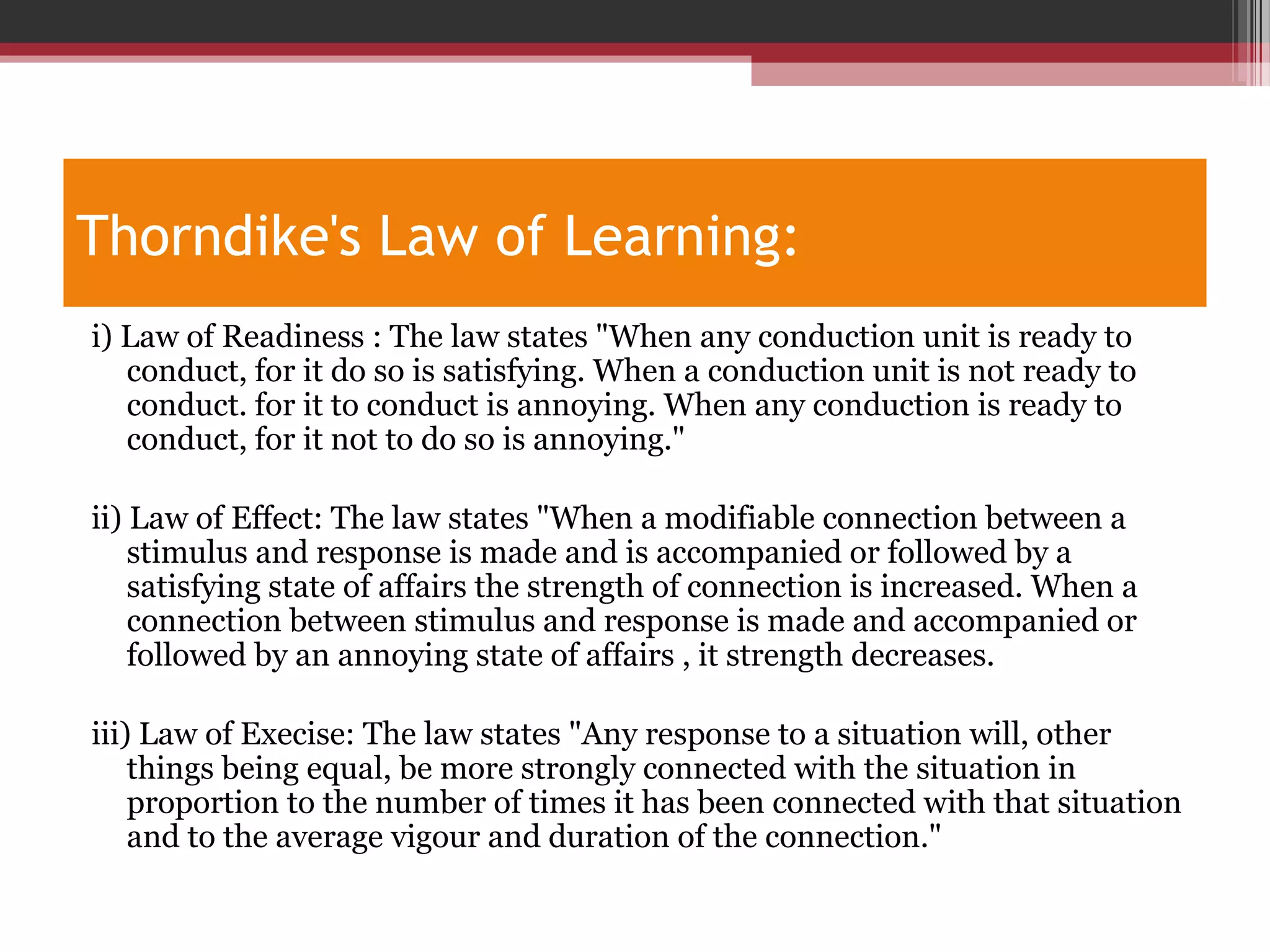 Thorndike's Law of Learning:

i) Law of Readiness : The law states "When any conduction unit is ready to conduct, for it do so is satisfying. When a conduction unit is not ready to conduct. for it to conduct is annoying. When any conduction is ready to conduct, for it not to do so is annoying."

ii) Law of Effect: The law states "When a modifiable connection between a stimulus and response is made and is accompanied or followed by a satisfying state of affairs the strength of connection is increased. When a connection between stimulus and response is made and accompanied or followed by an annoying state of affairs , it strength decreases.

iii) Law of Execise: The law states "Any response to a situation will, other things being equal, be more strongly connected with the situation in proportion to the number of times it has been connected with that situation and to the average vigour and duration of the connection."